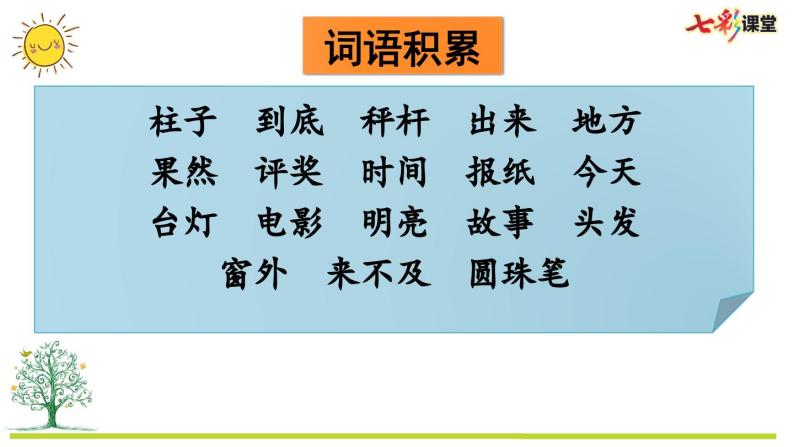 七彩课堂

词语积累

柱子　到底　秤杆　出来　地方
果然　评奖　时间　报纸　今天
台灯　电影　明亮　故事　头发
窗外　来不及　圆珠笔